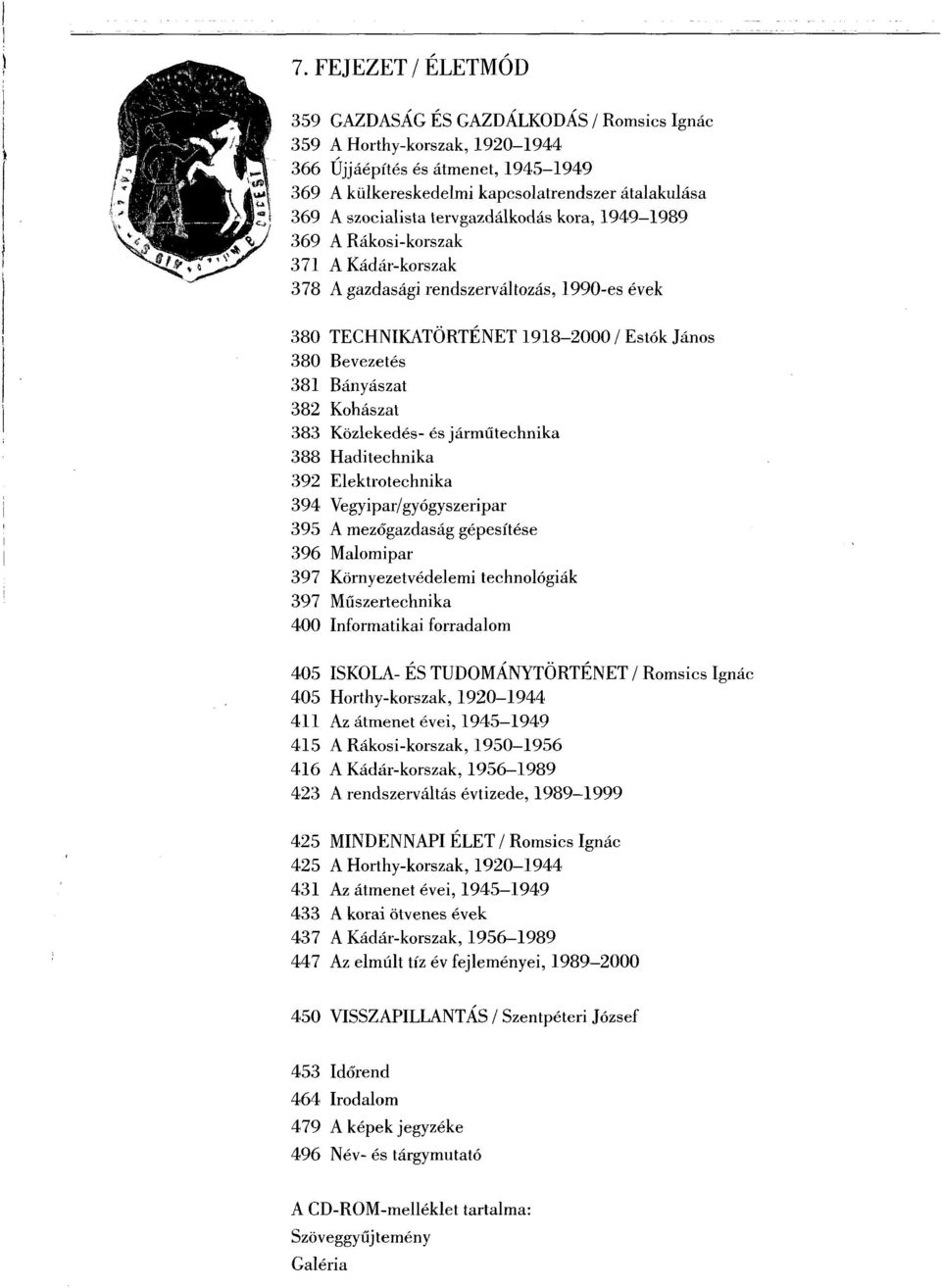 7. FEJEZET / ÉLETMÓD

359 GAZDASÁG ÉS GAZDÁLKODÁS / Romsics Ignác
359 A Horthy-korszak, 1920–1944
366 Újjáépítés és átmenet, 1945–1949
369 A külkereskedelmi kapcsolatrendszer átalakulása
369 A szocialista tervgazdálkodás kora, 1949–1989
369 A Rákosi-korszak
371 A Kádár-korszak
378 A gazdasági rendszerváltozás, 1990-es évek

380 TECHNIKATÖRTÉNET 1918–2000 / Estók János
380 Bevezetés
381 Bányászat
382 Kohászat
383 Közlekedés- és járműtechnika
388 Haditechnika
392 Elektrotechnika
394 Vegyipar/gyógyszeripar
395 A mezőgazdaság gépesítése
396 Malomipar
397 Környezetvédelemi technológiák
397 Műszertechnika
400 Informatikai forradalom

405 ISKOLA- ÉS TUDOMÁNYTÖRTÉNET / Romsics Ignác
405 Horthy-korszak, 1920–1944
411 Az átmenet évei, 1945–1949
415 A Rákosi-korszak, 1950–1956
416 A Kádár-korszak, 1956–1989
423 A rendszerváltás évtizede, 1989–1999

425 MINDENNAPI ÉLET / Romsics Ignác
425 A Horthy-korszak, 1920–1944
431 Az átmenet évei, 1945–1949
433 A korai ötvenes évek
437 A Kádár-korszak, 1956–1989
447 Az elmúlt tíz év fejleményei, 1989–2000

450 VISSZAPILLANTÁS / Szentpéteri József

453 Időrend
464 Irodalom
479 A képek jegyzéke
496 Név- és tárgymutató

A CD-ROM-melléklet tartalma:
Szöveggyűjtemény
Galéria